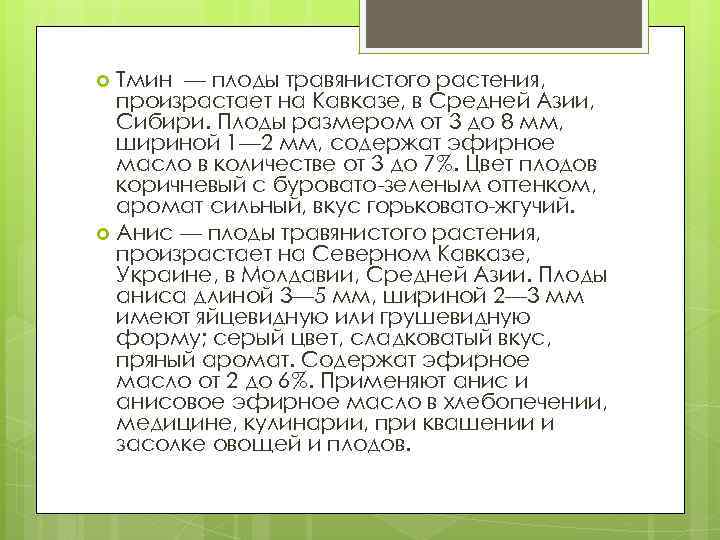 Тмин — плоды травянистого растения, произрастает на Кавказе, в Средней Азии, Сибири. Плоды размером от 3 до 8 мм, шириной 1—2 мм, содержат эфирное масло в количестве от 3 до 7%. Цвет плодов коричневый с буровато-зеленым оттенком, аромат сильный, вкус горьковато-жгучий.

Анис — плоды травянистого растения, произрастает на Северном Кавказе, Украине, в Молдавии, Средней Азии. Плоды аниса длиной 3—5 мм, шириной 2—3 мм имеют яйцевидную или грушевидную форму; серый цвет, сладковатый вкус, пряный аромат. Содержат эфирное масло от 2 до 6%. Применяют анис и анисовое эфирное масло в хлебопечении, медицине, кулинарии, при квашении и засолке овощей и плодов.